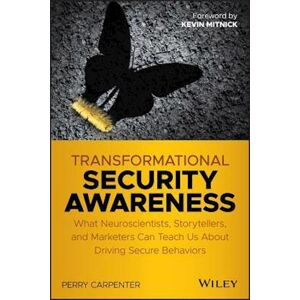 Foreword by
KEVIN MITNICK

TRANSFORMATIONAL
SECURITY
AWARENESS

What Neuroscientists, Storytellers, and Marketers Can Teach Us About Driving Secure Behaviors

PERRY CARPENTER

WILEY